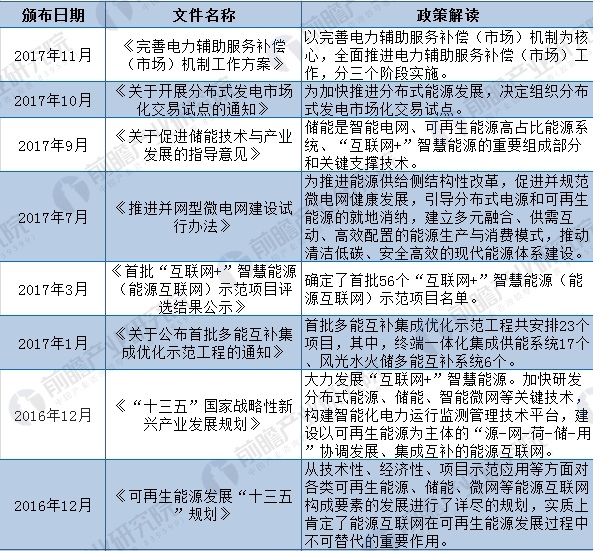 | 颁布日期 | 文件名称 | 政策解读 |
|---|---|---|
| 2017年11月 | 《完善电力辅助服务补偿（市场）机制工作方案》 | 以完善电力辅助服务补偿（市场）机制为核心，全面推进电力辅助服务补偿（市场）工作，分三个阶段实施。 |
| 2017年10月 | 《关于开展分布式发电市场化交易试点的通知》 | 为加快推进分布式能源发展，决定组织分布式发电市场化交易试点。 |
| 2017年9月 | 《关于促进储能技术与产业发展的指导意见》 | 储能是智能电网、可再生能源高占比能源系统、“互联网+”智慧能源的重要组成部分和关键支撑技术。 |
| 2017年7月 | 《推进并网型微电网建设试行办法》 | 为推进能源供给侧结构性改革，促进并规范微电网健康发展，引导分布式电源和可再生能源的就地消纳，建立多元融合、供需互动、高效配置的能源生产与消费模式，推动清洁低碳、安全高效的现代能源体系建设。 |
| 2017年3月 | 《首批“互联网+”智慧能源（能源互联网）示范项目评选结果公示》 | 确定了首批56个“互联网+”智慧能源（能源互联网）示范项目名单。 |
| 2017年1月 | 《关于公布首批多能互补集成优化示范工程的通知》 | 首批多能互补集成优化示范工程共安排23个项目，其中，终端一体化集成供能系统17个、风光水火储多能互补系统6个。 |
| 2016年12月 | 《“十三五”国家战略性新兴产业发展规划》 | 大力发展“互联网+”智慧能源。加快研发分布式能源、储能、智能微网等关键技术，构建智能化电力运行监测管理技术平台，建设以可再生能源为主体的“源-网-荷-储-用”协调发展、集成互补的能源互联网。 |
| 2016年12月 | 《可再生能源发展“十三五”规划》 | 从技术性、经济性、项目示范应用等方面对各类可再生能源、储能、微网等能源互联网构成要素的发展进行了详尽的规划，实质上肯定了能源互联网在可再生能源发展过程中不可替代的重要作用。 |